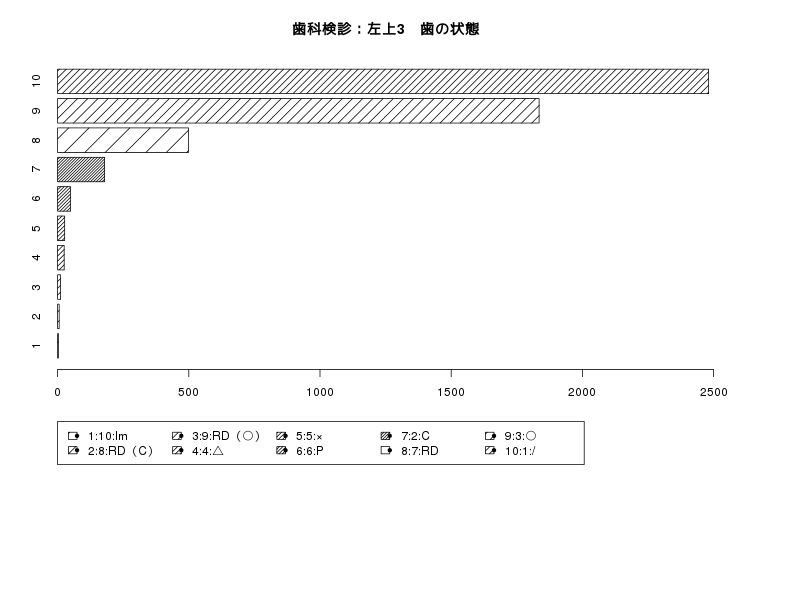 歯科検診：左上3　歯の状態

10
9
8
7
6
5
4
3
2
1

0
500
1000
1500
2000
2500

1:10:Im
2:8:RD（C）
3:9:RD（○）
4:4:△
5:5:×
6:6:P
7:2:C
8:7:RD
9:3:○
10:1:/